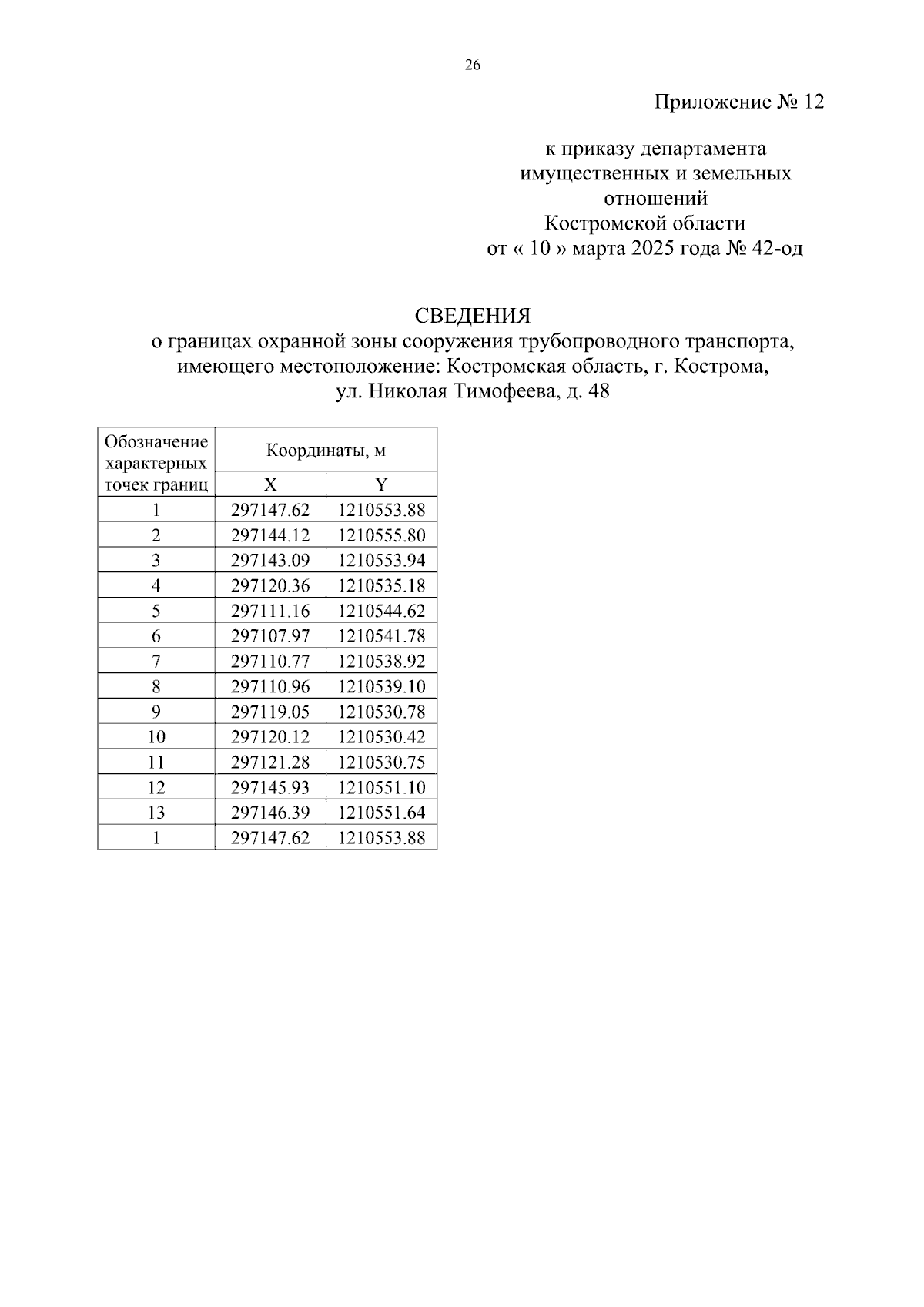 26

Приложение № 12

к приказу департамента
имущественных и земельных
отношений
Костромской области
от « 10 » марта 2025 года № 42-од

СВЕДЕНИЯ
о границах охранной зоны сооружения трубопроводного транспорта,
имеющего местоположение: Костромская область, г. Кострома,
ул. Николая Тимофеева, д. 48

| Обозначение характерных точек границ | Координаты, м | |
|---|---|---|
| | X | Y |
| 1 | 297147.62 | 1210553.88 |
| 2 | 297144.12 | 1210555.80 |
| 3 | 297143.09 | 1210553.94 |
| 4 | 297120.36 | 1210535.18 |
| 5 | 297111.16 | 1210544.62 |
| 6 | 297107.97 | 1210541.78 |
| 7 | 297110.77 | 1210538.92 |
| 8 | 297110.96 | 1210539.10 |
| 9 | 297119.05 | 1210530.78 |
| 10 | 297120.12 | 1210530.42 |
| 11 | 297121.28 | 1210530.75 |
| 12 | 297145.93 | 1210551.10 |
| 13 | 297146.39 | 1210551.64 |
| 1 | 297147.62 | 1210553.88 |